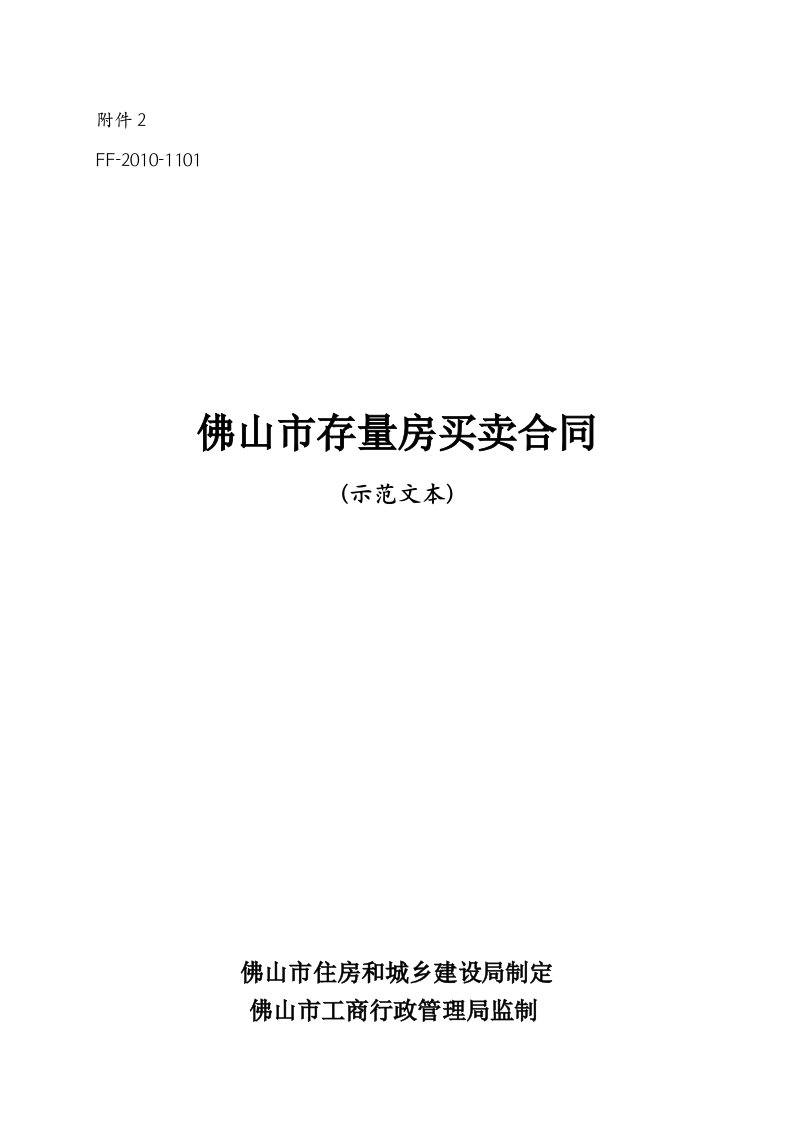 附件 2

FF-2010-1101

佛山市存量房买卖合同

（示范文本）

佛山市住房和城乡建设局制定
佛山市工商行政管理局监制